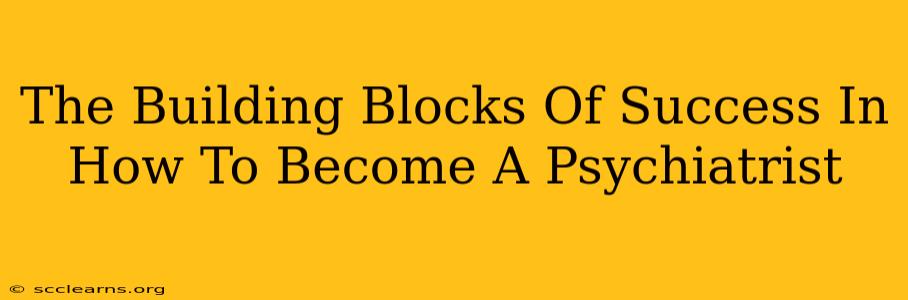 The Building Blocks Of Success In How To Become A Psychiatrist

© scclearns.org